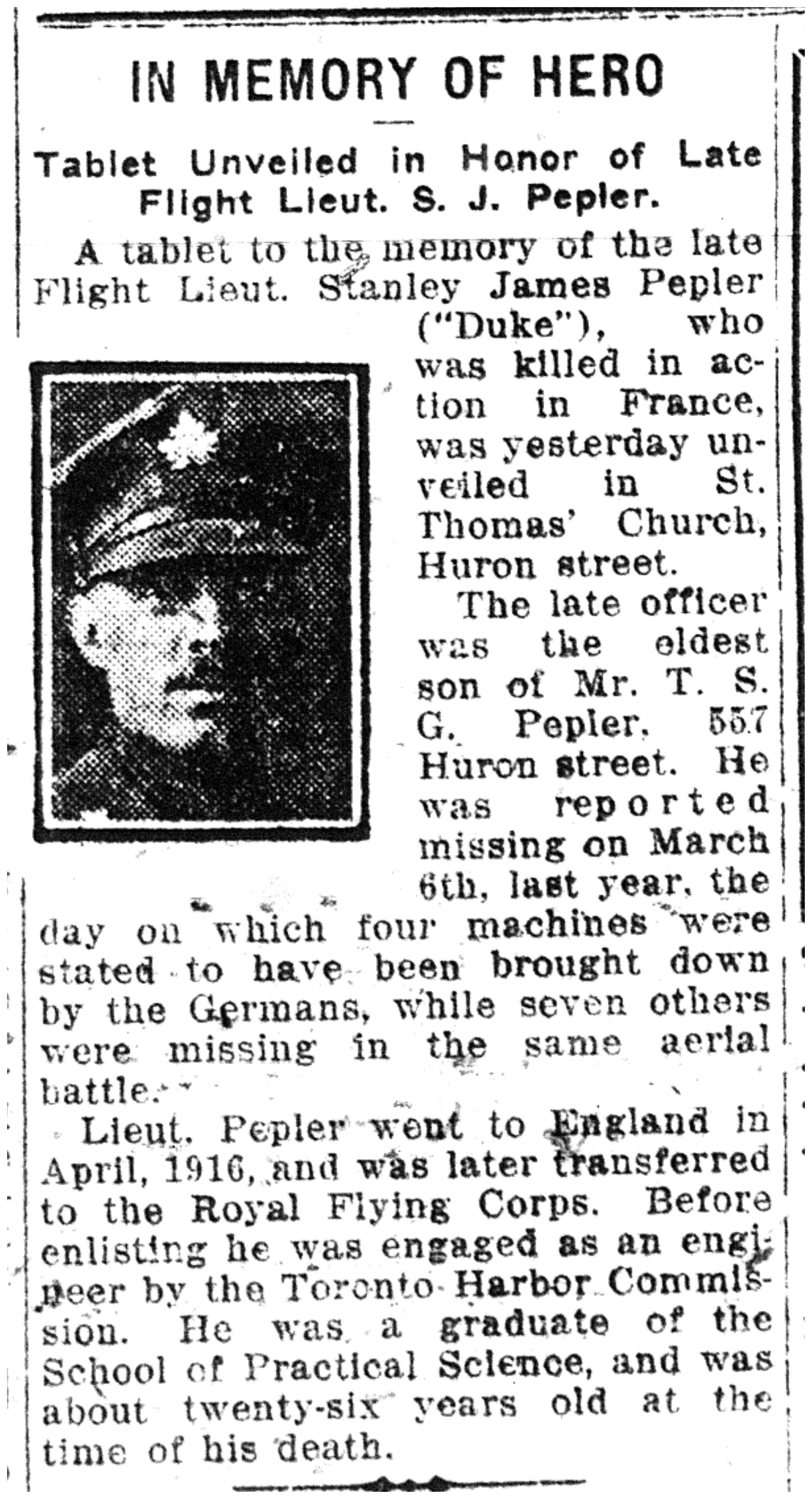 IN MEMORY OF HERO

Tablet Unveiled in Honor of Late Flight Lieut. S. J. Pepler.

A tablet to the memory of the late Flight Lieut. Stanley James Pepler ("Duke"), who was killed in action in France, was yesterday unveiled in St. Thomas' Church, Huron street.

The late officer was the eldest son of Mr. T. S. G. Pepler, 557 Huron street. He was reported missing on March 6th, last year, the day on which four machines were stated to have been brought down by the Germans, while seven others were missing in the same aerial battle.

Lieut. Pepler went to England in April, 1916, and was later transferred to the Royal Flying Corps. Before enlisting he was engaged as an engineer by the Toronto Harbor Commission. He was a graduate of the School of Practical Science, and was about twenty-six years old at the time of his death.